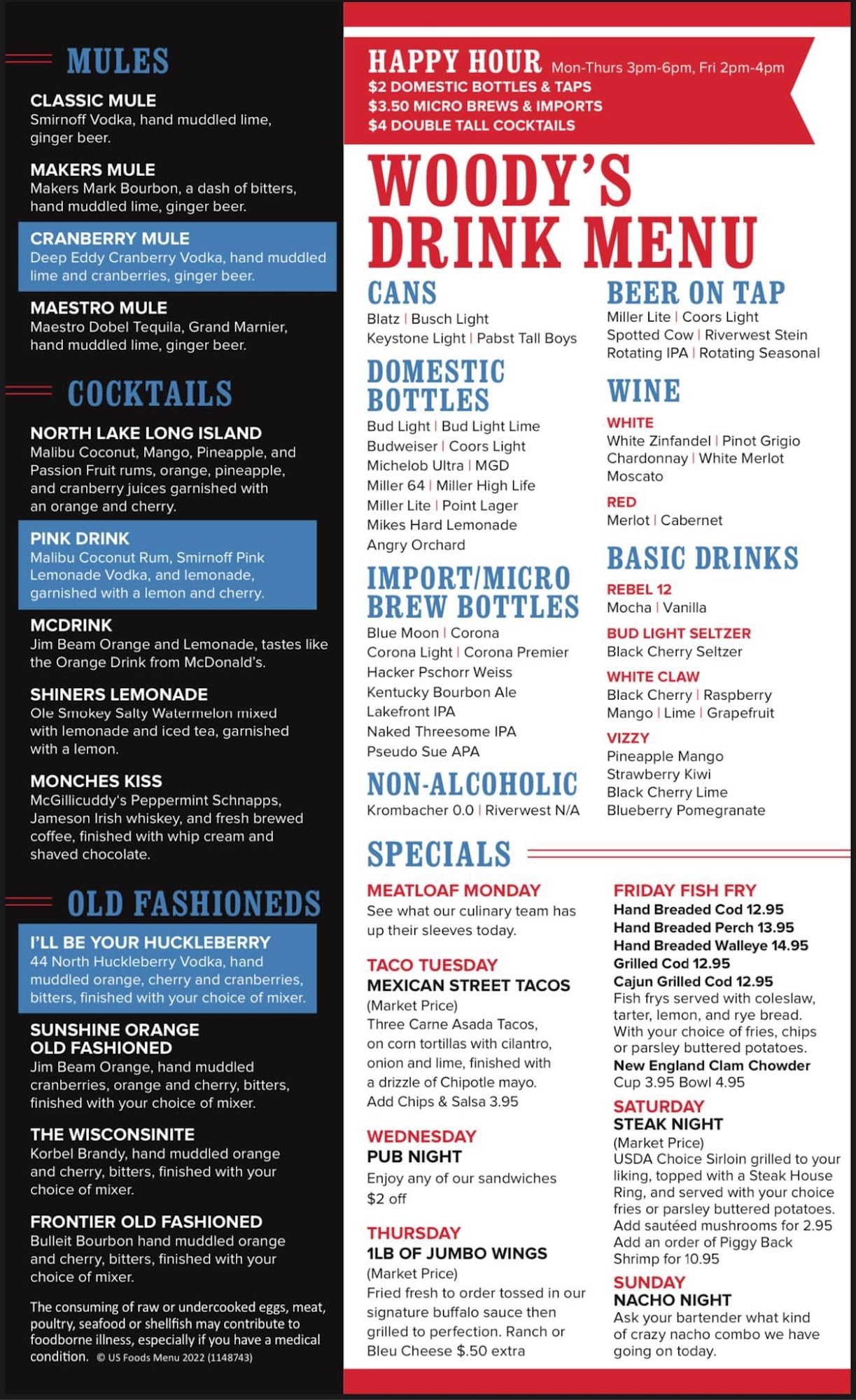 MULES

CLASSIC MULE
Smirnoff Vodka, hand muddled lime, ginger beer.

MAKERS MULE
Makers Mark Bourbon, a dash of bitters, hand muddled lime, ginger beer.

CRANBERRY MULE
Deep Eddy Cranberry Vodka, hand muddled lime and cranberries, ginger beer.

MAESTRO MULE
Maestro Dobel Tequila, Grand Marnier, hand muddled lime, ginger beer.

COCKTAILS

NORTH LAKE LONG ISLAND
Malibu Coconut, Mango, Pineapple, and Passion Fruit rums, orange, pineapple, and cranberry juices garnished with an orange and cherry.

PINK DRINK
Malibu Coconut Rum, Smirnoff Pink Lemonade Vodka, and lemonade, garnished with a lemon and cherry.

MCDRINK
Jim Beam Orange and Lemonade, tastes like the Orange Drink from McDonald's.

SHINERS LEMONADE
Ole Smokey Salty Watermelon mixed with lemonade and iced tea, garnished with a lemon.

MONCHES KISS
McGillicuddy's Peppermint Schnapps, Jameson Irish whiskey, and fresh brewed coffee, finished with whip cream and shaved chocolate.

OLD FASHIONEDS

I'LL BE YOUR HUCKLEBERRY
44 North Huckleberry Vodka, hand muddled orange, cherry and cranberries, bitters, finished with your choice of mixer.

SUNSHINE ORANGE OLD FASHIONED
Jim Beam Orange, hand muddled cranberries, orange and cherry, bitters, finished with your choice of mixer.

THE WISCONSINITE
Korbel Brandy, hand muddled orange and cherry, bitters, finished with your choice of mixer.

FRONTIER OLD FASHIONED
Bulleit Bourbon hand muddled orange and cherry, bitters, finished with your choice of mixer.

The consuming of raw or undercooked eggs, meat, poultry, seafood or shellfish may contribute to foodborne illness, especially if you have a medical condition. © US Foods Menu 2022 (1148743)

HAPPY HOUR Mon-Thurs 3pm-6pm, Fri 2pm-4pm
$2 DOMESTIC BOTTLES & TAPS
$3.50 MICRO BREWS & IMPORTS
$4 DOUBLE TALL COCKTAILS

WOODY'S DRINK MENU

CANS
Blatz | Busch Light
Keystone Light | Pabst Tall Boys

DOMESTIC BOTTLES
Bud Light | Bud Light Lime
Budweiser | Coors Light
Michelob Ultra | MGD
Miller 64 | Miller High Life
Miller Lite | Point Lager
Mikes Hard Lemonade
Angry Orchard

IMPORT/MICRO BREW BOTTLES
Blue Moon | Corona
Corona Light | Corona Premier
Hacker Pschorr Weiss
Kentucky Bourbon Ale
Lakefront IPA
Naked Threesome IPA
Pseudo Sue APA

NON-ALCOHOLIC
Krombacher 0.0 | Riverwest N/A

BEER ON TAP
Miller Lite | Coors Light
Spotted Cow | Riverwest Stein
Rotating IPA | Rotating Seasonal

WINE
WHITE
White Zinfandel | Pinot Grigio
Chardonnay | White Merlot
Moscato
RED
Merlot | Cabernet

BASIC DRINKS
REBEL 12
Mocha | Vanilla
BUD LIGHT SELTZER
Black Cherry Seltzer
WHITE CLAW
Black Cherry | Raspberry
Mango | Lime | Grapefruit
VIZZY
Pineapple Mango
Strawberry Kiwi
Black Cherry Lime
Blueberry Pomegranate

SPECIALS

MEATLOAF MONDAY
See what our culinary team has up their sleeves today.

TACO TUESDAY
MEXICAN STREET TACOS
(Market Price)
Three Carne Asada Tacos, on corn tortillas with cilantro, onion and lime, finished with a drizzle of Chipotle mayo.
Add Chips & Salsa 3.95

WEDNESDAY
PUB NIGHT
Enjoy any of our sandwiches $2 off

THURSDAY
1LB OF JUMBO WINGS
(Market Price)
Fried fresh to order tossed in our signature buffalo sauce then grilled to perfection. Ranch or Bleu Cheese $.50 extra

FRIDAY FISH FRY
Hand Breaded Cod 12.95
Hand Breaded Perch 13.95
Hand Breaded Walleye 14.95
Grilled Cod 12.95
Cajun Grilled Cod 12.95
Fish frys served with coleslaw, tarter, lemon, and rye bread. With your choice of fries, chips or parsley buttered potatoes.
New England Clam Chowder
Cup 3.95 Bowl 4.95

SATURDAY
STEAK NIGHT
(Market Price)
USDA Choice Sirloin grilled to your liking, topped with a Steak House Ring, and served with your choice fries or parsley buttered potatoes. Add sautéed mushrooms for 2.95 Add an order of Piggy Back Shrimp for 10.95

SUNDAY
NACHO NIGHT
Ask your bartender what kind of crazy nacho combo we have going on today.